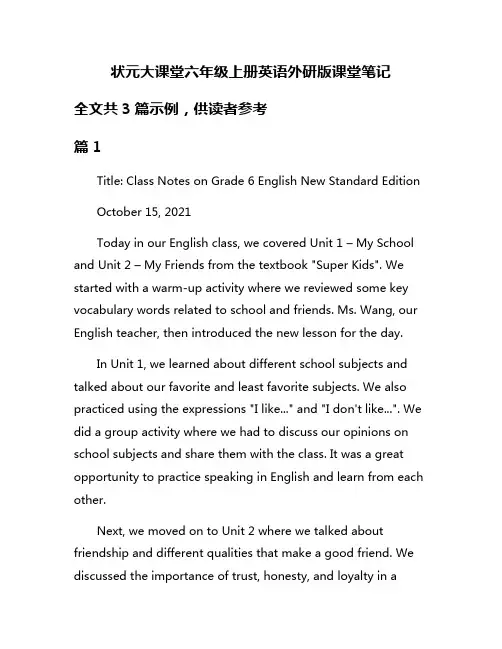 状元大课堂六年级上册英语外研版课堂笔记

全文共 3 篇示例，供读者参考

篇 1

Title: Class Notes on Grade 6 English New Standard Edition

October 15, 2021

Today in our English class, we covered Unit 1 – My School and Unit 2 – My Friends from the textbook "Super Kids". We started with a warm-up activity where we reviewed some key vocabulary words related to school and friends. Ms. Wang, our English teacher, then introduced the new lesson for the day.

In Unit 1, we learned about different school subjects and talked about our favorite and least favorite subjects. We also practiced using the expressions "I like..." and "I don't like...". We did a group activity where we had to discuss our opinions on school subjects and share them with the class. It was a great opportunity to practice speaking in English and learn from each other.

Next, we moved on to Unit 2 where we talked about friendship and different qualities that make a good friend. We discussed the importance of trust, honesty, and loyalty in a